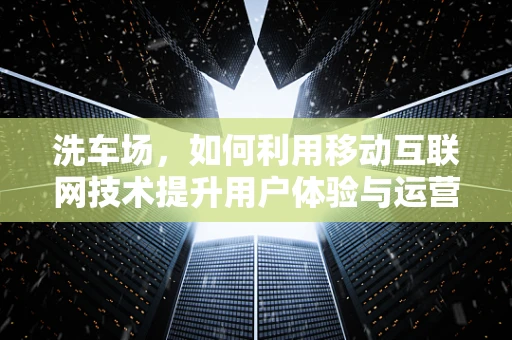 洗车场，如何利用移动互联网技术提升用户体验与运营